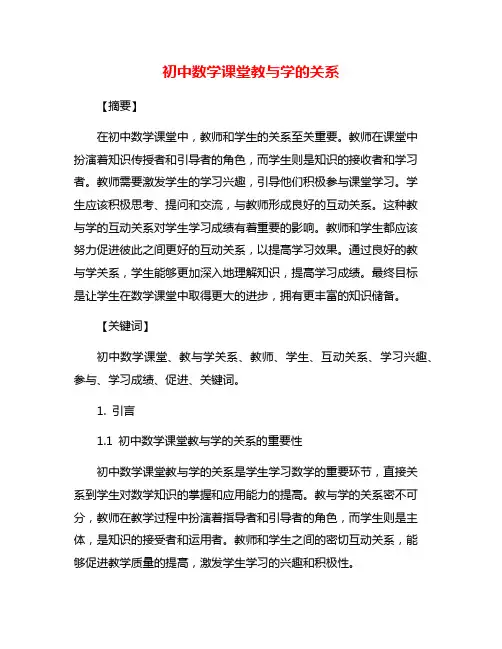 初中数学课堂教与学的关系

【摘要】

在初中数学课堂中，教师和学生的关系至关重要。教师在课堂中扮演着知识传授者和引导者的角色，而学生则是知识的接收者和学习者。教师需要激发学生的学习兴趣，引导他们积极参与课堂学习。学生应该积极思考、提问和交流，与教师形成良好的互动关系。这种教与学的互动关系对学生学习成绩有着重要的影响。教师和学生都应该努力促进彼此之间更好的互动关系，以提高学习效果。通过良好的教与学关系，学生能够更加深入地理解知识，提高学习成绩。最终目标是让学生在数学课堂中取得更大的进步，拥有更丰富的知识储备。

【关键词】

初中数学课堂、教与学关系、教师、学生、互动关系、学习兴趣、参与、学习成绩、促进、关键词。

1. 引言

1.1 初中数学课堂教与学的关系的重要性

初中数学课堂教与学的关系是学生学习数学的重要环节，直接关系到学生对数学知识的掌握和应用能力的提高。教与学的关系密不可分，教师在教学过程中扮演着指导者和引导者的角色，而学生则是主体，是知识的接受者和运用者。教师和学生之间的密切互动关系，能够促进教学质量的提高，激发学生学习的兴趣和积极性。